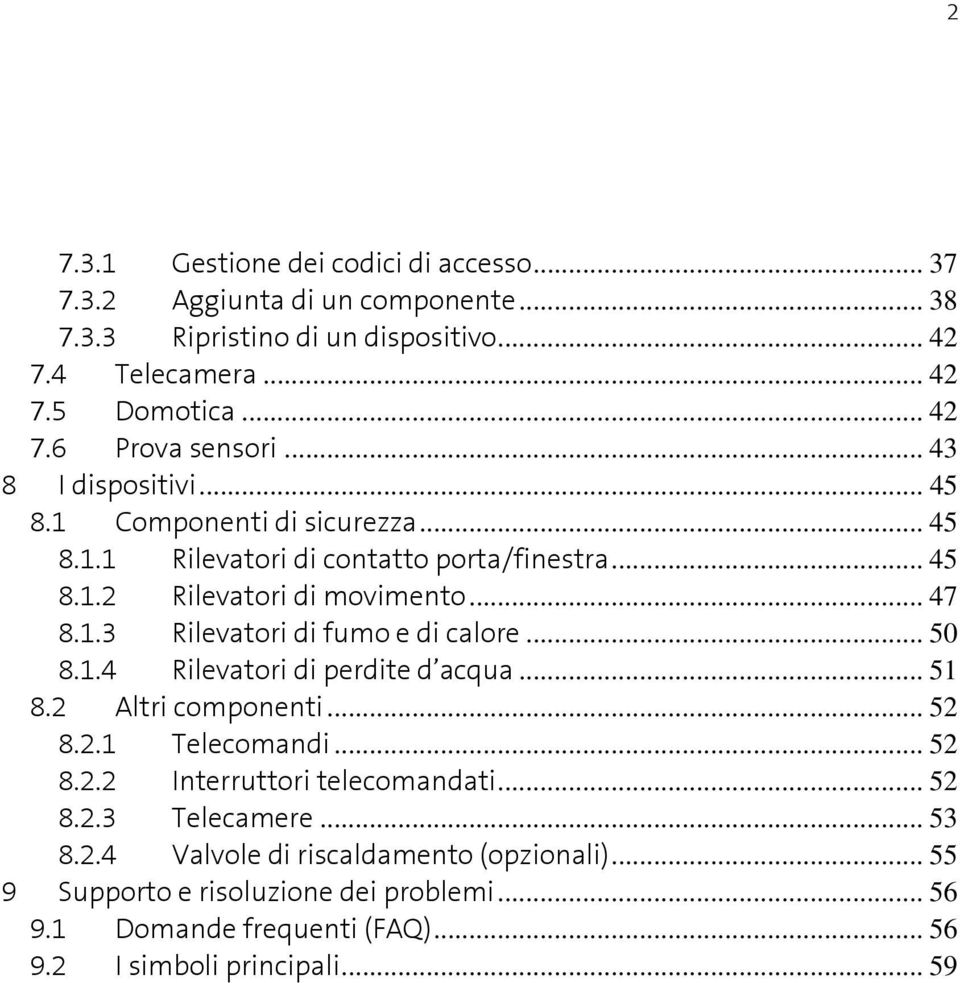 2

7.3.1 Gestione dei codici di accesso ... 37
7.3.2 Aggiunta di un componente ... 38
7.3.3 Ripristino di un dispositivo ... 42
7.4 Telecamera ... 42
7.5 Domotica ... 42
7.6 Prova sensori ... 43
8 I dispositivi ... 45
8.1 Componenti di sicurezza ... 45
8.1.1 Rilevatori di contatto porta/finestra ... 45
8.1.2 Rilevatori di movimento ... 47
8.1.3 Rilevatori di fumo e di calore ... 50
8.1.4 Rilevatori di perdite d'acqua ... 51
8.2 Altri componenti ... 52
8.2.1 Telecomandi ... 52
8.2.2 Interruttori telecomandati ... 52
8.2.3 Telecamere ... 53
8.2.4 Valvole di riscaldamento (opzionali) ... 55
9 Supporto e risoluzione dei problemi ... 56
9.1 Domande frequenti (FAQ) ... 56
9.2 I simboli principali ... 59